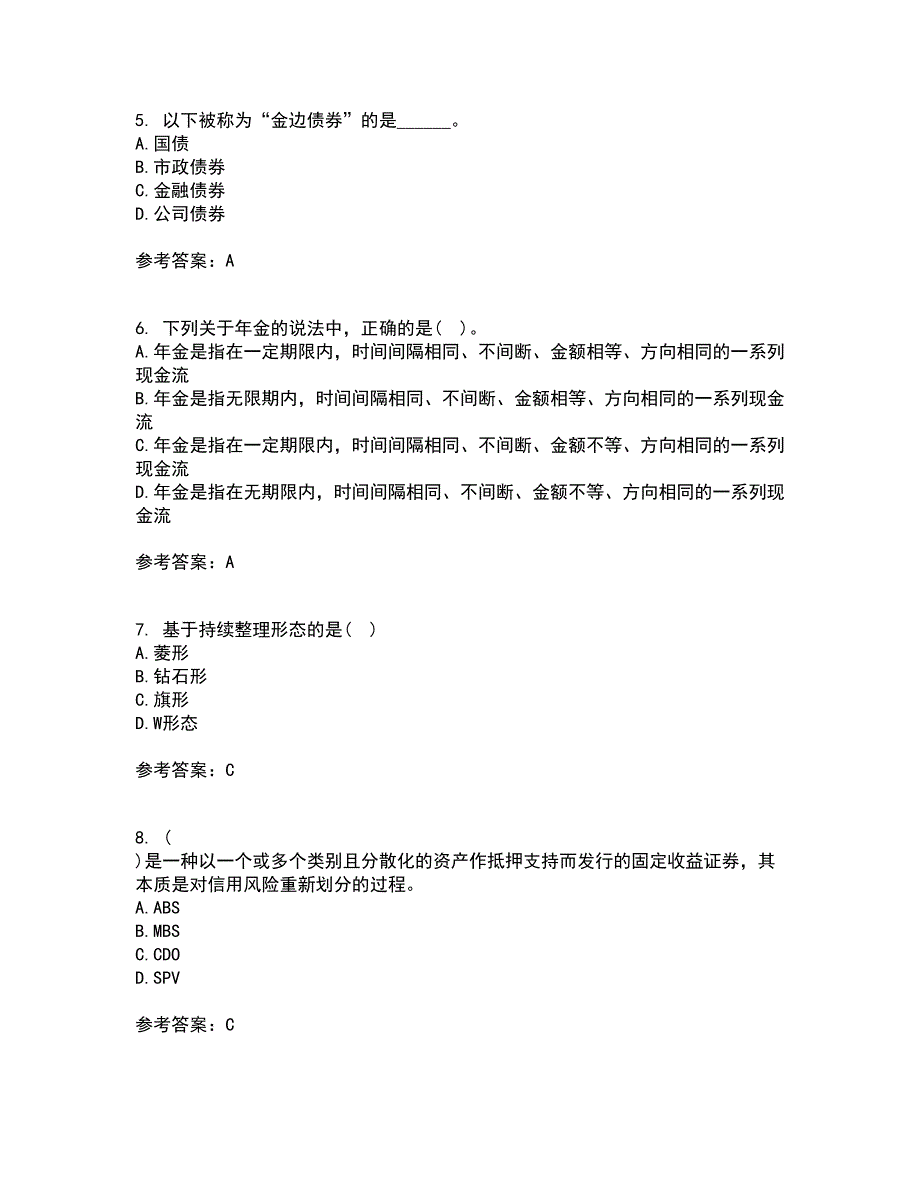 5. 以下被称为“金边债券”的是______。
A.国债
B.市政债券
C.金融债券
D.公司债券

参考答案：A

6. 下列关于年金的说法中，正确的是（ ）。
A.年金是指在一定期限内，时间间隔相同、不间断、金额相等、方向相同的一系列现金流
B.年金是指无限期内，时间间隔相同、不间断、金额相等、方向相同的一系列现金流
C.年金是指在一定期限内，时间间隔相同、不间断、金额不等、方向相同的一系列现金流
D.年金是指在无期限内，时间间隔相同、不间断、金额不等、方向相同的一系列现金流

参考答案：A

7. 基于持续整理形态的是（ ）
A.菱形
B.钻石形
C.旗形
D.W形态

参考答案：C

8. （
）是一种以一个或多个类别且分散化的资产作抵押支持而发行的固定收益证券，其本质是对信用风险重新划分的过程。
A.ABS
B.MBS
C.CDO
D.SPV

参考答案：C